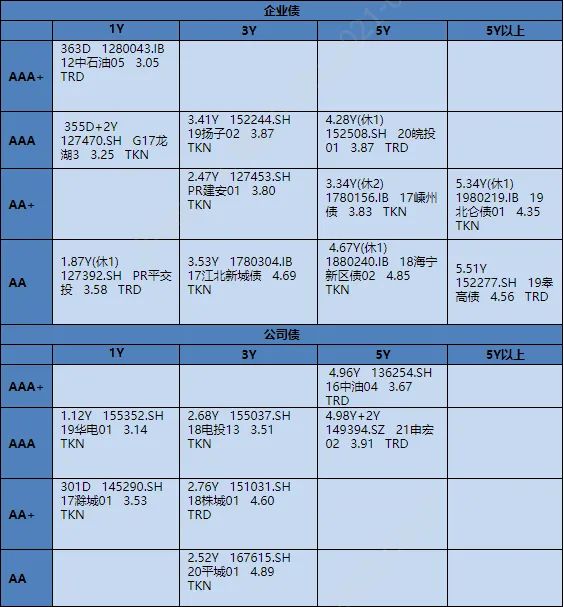 企业债

| | 1Y | 3Y | 5Y | 5Y以上 |
|---|---|---|---|---|
| AAA+ | 363D 1280043.IB 12中石油05 3.05 TRD | | | |
| AAA | 355D+2Y 127470.SH G17龙湖3 3.25 TKN | 3.41Y 152244.SH 19扬子02 3.87 TKN | 4.28Y(休1) 152508.SH 20皖投01 3.87 TRD | |
| AA+ | | 2.47Y 127453.SH PR建安01 3.80 TKN | 3.34Y(休2) 1780156.IB 17嵊州债 3.83 TKN | 5.34Y(休1) 1980219.IB 19北仑债01 4.35 TKN |
| AA | 1.87Y(休1) 127392.SH PR平交投 3.58 TRD | 3.53Y 1780304.IB 17江北新城债 4.69 TKN | 4.67Y(休1) 1880240.IB 18海宁新区债02 4.85 TKN | 5.51Y 152277.SH 19皋高债 4.56 TRD |

公司债

| | 1Y | 3Y | 5Y | 5Y以上 |
|---|---|---|---|---|
| AAA+ | | | 4.96Y 136254.SH 16中油04 3.67 TRD | |
| AAA | 1.12Y 155352.SH 19华电01 3.14 TKN | 2.68Y 155037.SH 18电投13 3.51 TKN | 4.98Y+2Y 149394.SZ 21申宏02 3.91 TRD | |
| AA+ | 301D 145290.SH 17滁城01 3.53 TKN | 2.76Y 151031.SH 18株城01 4.60 TRD | | |
| AA | | 2.52Y 167615.SH 20平城01 4.89 TKN | | |